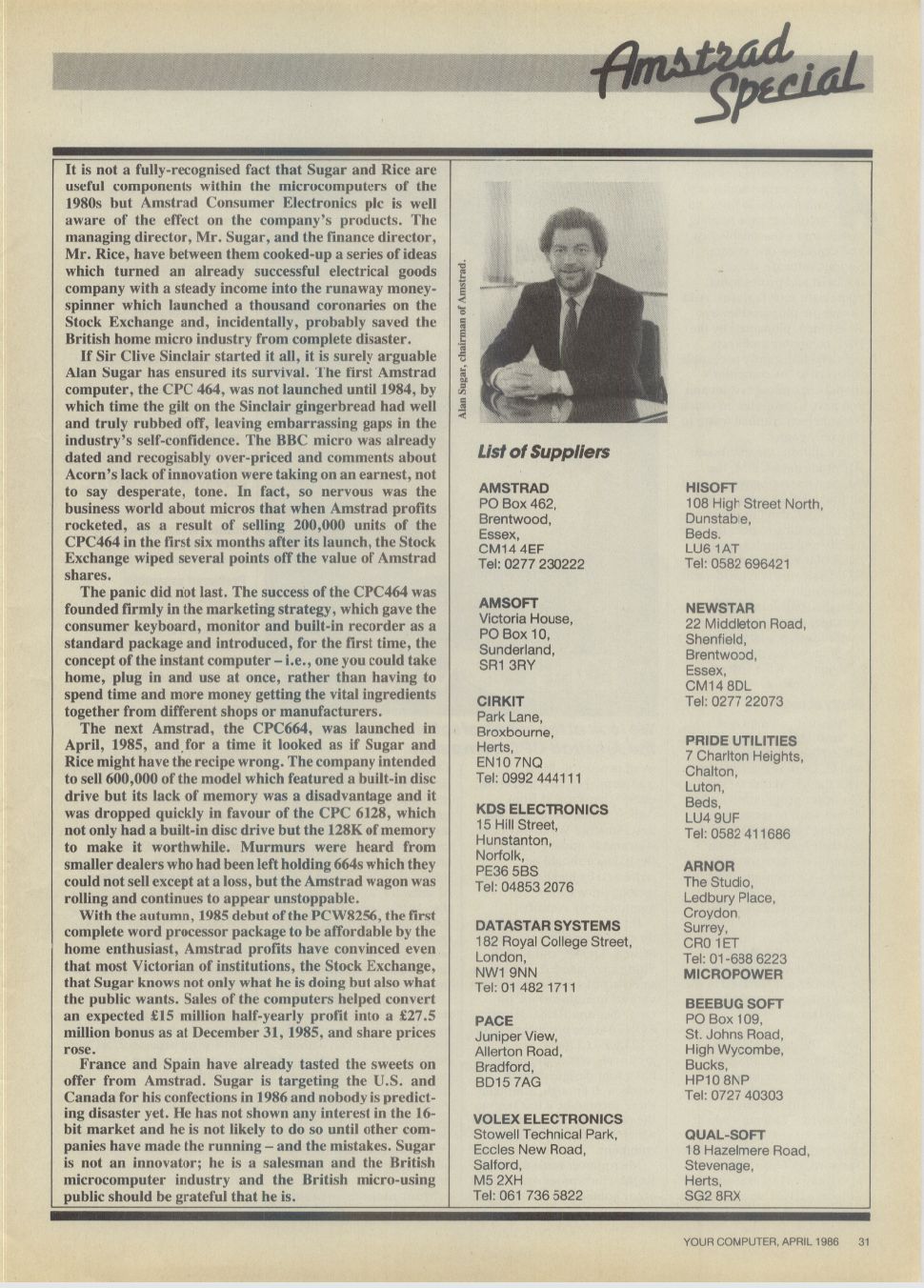 Amstrad Special

It is not a fully-recognised fact that Sugar and Rice are useful components within the microcomputers of the 1980s but Amstrad Consumer Electronics plc is well aware of the effect on the company's products. The managing director, Mr. Sugar, and the finance director, Mr. Rice, have between them cooked-up a series of ideas which turned an already successful electrical goods company with a steady income into the runaway money-spinner which launched a thousand coronaries on the Stock Exchange and, incidentally, probably saved the British home micro industry from complete disaster.

If Sir Clive Sinclair started it all, it is surely arguable Alan Sugar has ensured its survival. The first Amstrad computer, the CPC 464, was not launched until 1984, by which time the gilt on the Sinclair gingerbread had well and truly rubbed off, leaving embarrassing gaps in the industry's self-confidence. The BBC micro was already dated and recogisably over-priced and comments about Acorn's lack of innovation were taking on an earnest, not to say desperate, tone. In fact, so nervous was the business world about micros that when Amstrad profits rocketed, as a result of selling 200,000 units of the CPC464 in the first six months after its launch, the Stock Exchange wiped several points off the value of Amstrad shares.

The panic did not last. The success of the CPC464 was founded firmly in the marketing strategy, which gave the consumer keyboard, monitor and built-in recorder as a standard package and introduced, for the first time, the concept of the instant computer – i.e., one you could take home, plug in and use at once, rather than having to spend time and more money getting the vital ingredients together from different shops or manufacturers.

The next Amstrad, the CPC664, was launched in April, 1985, and for a time it looked as if Sugar and Rice might have the recipe wrong. The company intended to sell 600,000 of the model which featured a built-in disc drive but its lack of memory was a disadvantage and it was dropped quickly in favour of the CPC 6128, which not only had a built-in disc drive but the 128K of memory to make it worthwhile. Murmurs were heard from smaller dealers who had been left holding 664s which they could not sell except at a loss, but the Amstrad wagon was rolling and continues to appear unstoppable.

With the autumn, 1985 debut of the PCW8256, the first complete word processor package to be affordable by the home enthusiast, Amstrad profits have convinced even that most Victorian of institutions, the Stock Exchange, that Sugar knows not only what he is doing but also what the public wants. Sales of the computers helped convert an expected £15 million half-yearly profit into a £27.5 million bonus as at December 31, 1985, and share prices rose.

France and Spain have already tasted the sweets on offer from Amstrad. Sugar is targeting the U.S. and Canada for his confections in 1986 and nobody is predicting disaster yet. He has not shown any interest in the 16-bit market and he is not likely to do so until other companies have made the running – and the mistakes. Sugar is not an innovator; he is a salesman and the British microcomputer industry and the British micro-using public should be grateful that he is.

Alan Sugar, chairman of Amstrad.

List of Suppliers

AMSTRAD
PO Box 462,
Brentwood,
Essex,
CM14 4EF
Tel: 0277 230222

AMSOFT
Victoria House,
PO Box 10,
Sunderland,
SR1 3RY

CIRKIT
Park Lane,
Broxbourne,
Herts,
EN10 7NQ
Tel: 0992 444111

KDS ELECTRONICS
15 Hill Street,
Hunstanton,
Norfolk,
PE36 5BS
Tel: 04853 2076

DATASTAR SYSTEMS
182 Royal College Street,
London,
NW1 9NN
Tel: 01 482 1711

PACE
Juniper View,
Allerton Road,
Bradford,
BD15 7AG

VOLEX ELECTRONICS
Stowell Technical Park,
Eccles New Road,
Salford,
M5 2XH
Tel: 061 736 5822

HISOFT
108 High Street North,
Dunstable,
Beds.
LU6 1AT
Tel: 0582 696421

NEWSTAR
22 Middleton Road,
Shenfield,
Brentwood,
Essex,
CM14 8DL
Tel: 0277 22073

PRIDE UTILITIES
7 Charlton Heights,
Chalton,
Luton,
Beds,
LU4 9UF
Tel: 0582 411686

ARNOR
The Studio,
Ledbury Place,
Croydon,
Surrey,
CR0 1ET
Tel: 01-688 6223
MICROPOWER

BEEBUG SOFT
PO Box 109,
St. Johns Road,
High Wycombe,
Bucks,
HP10 8NP
Tel: 0727 40303

QUAL-SOFT
18 Hazelmere Road,
Stevenage,
Herts,
SG2 8RX

YOUR COMPUTER, APRIL 1986 31